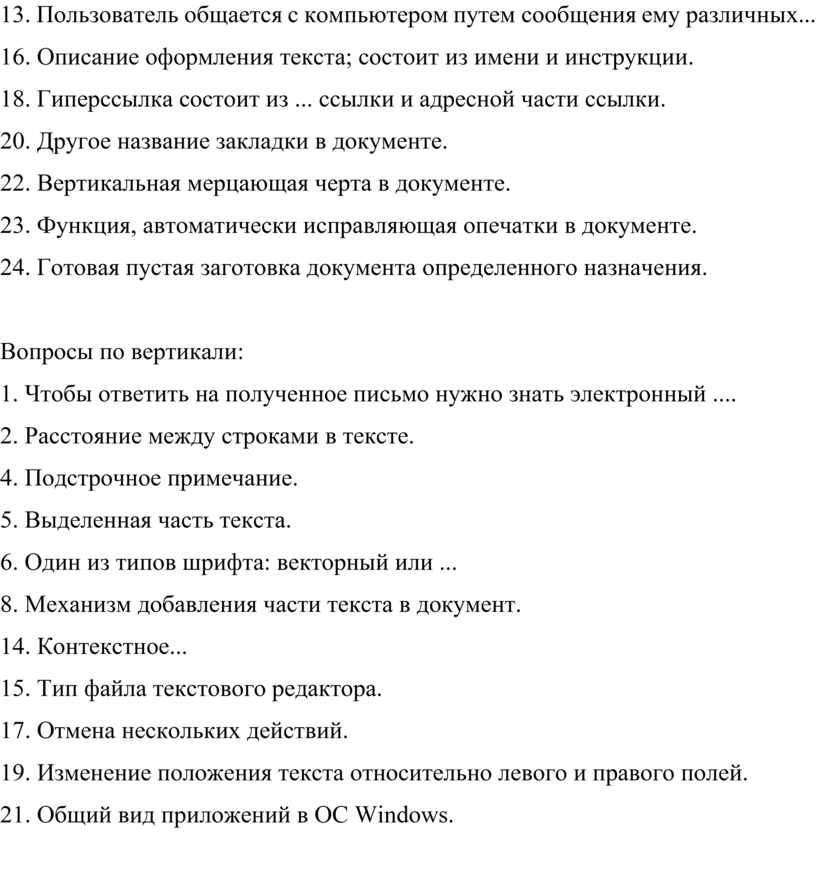 13. Пользователь общается с компьютером путем сообщения ему различных...
16. Описание оформления текста; состоит из имени и инструкции.
18. Гиперссылка состоит из ... ссылки и адресной части ссылки.
20. Другое название закладки в документе.
22. Вертикальная мерцающая черта в документе.
23. Функция, автоматически исправляющая опечатки в документе.
24. Готовая пустая заготовка документа определенного назначения.

Вопросы по вертикали:
1. Чтобы ответить на полученное письмо нужно знать электронный ....
2. Расстояние между строками в тексте.
4. Подстрочное примечание.
5. Выделенная часть текста.
6. Один из типов шрифта: векторный или ...
8. Механизм добавления части текста в документ.
14. Контекстное...
15. Тип файла текстового редактора.
17. Отмена нескольких действий.
19. Изменение положения текста относительно левого и правого полей.
21. Общий вид приложений в ОС Windows.